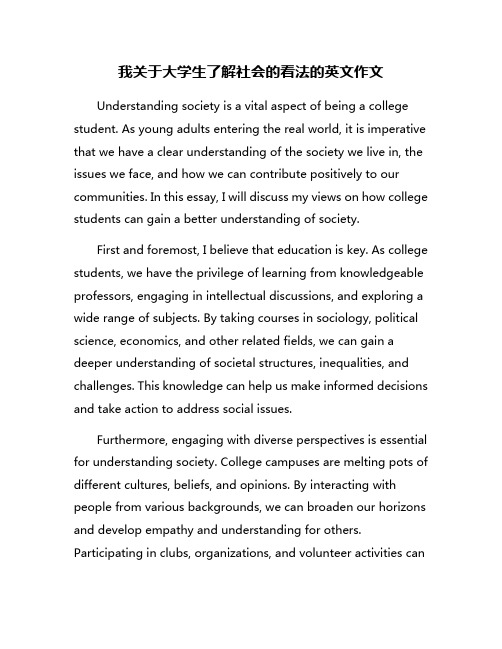 我关于大学生了解社会的看法的英文作文

Understanding society is a vital aspect of being a college student. As young adults entering the real world, it is imperative that we have a clear understanding of the society we live in, the issues we face, and how we can contribute positively to our communities. In this essay, I will discuss my views on how college students can gain a better understanding of society.

First and foremost, I believe that education is key. As college students, we have the privilege of learning from knowledgeable professors, engaging in intellectual discussions, and exploring a wide range of subjects. By taking courses in sociology, political science, economics, and other related fields, we can gain a deeper understanding of societal structures, inequalities, and challenges. This knowledge can help us make informed decisions and take action to address social issues.

Furthermore, engaging with diverse perspectives is essential for understanding society. College campuses are melting pots of different cultures, beliefs, and opinions. By interacting with people from various backgrounds, we can broaden our horizons and develop empathy and understanding for others. Participating in clubs, organizations, and volunteer activities can